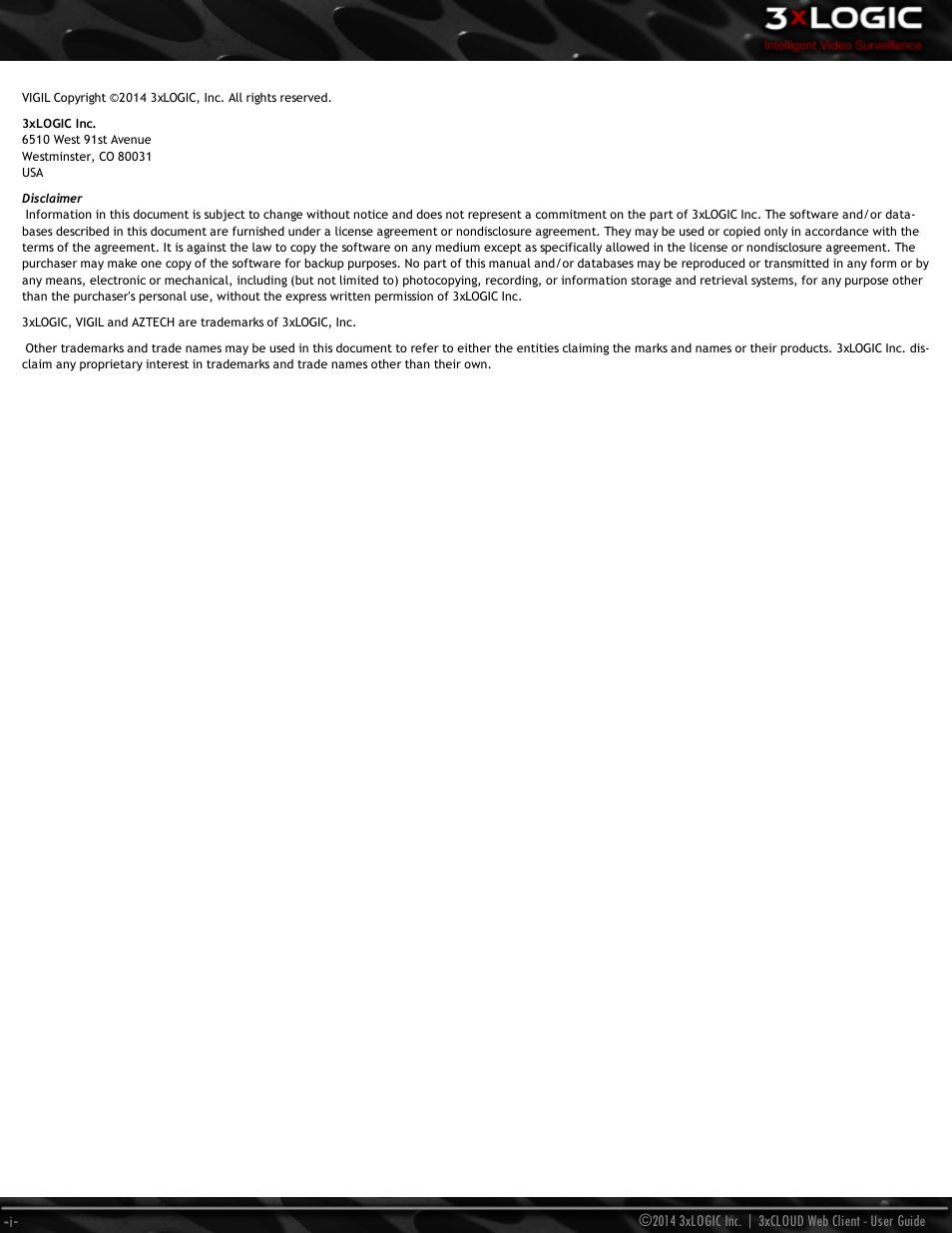 3xLOGIC
Intelligent Video Surveillance

VIGIL Copyright ©2014 3xLOGIC, Inc. All rights reserved.

3xLOGIC Inc.
6510 West 91st Avenue
Westminster, CO 80031
USA

Disclaimer
Information in this document is subject to change without notice and does not represent a commitment on the part of 3xLOGIC Inc. The software and/or databases described in this document are furnished under a license agreement or nondisclosure agreement. They may be used or copied only in accordance with the terms of the agreement. It is against the law to copy the software on any medium except as specifically allowed in the license or nondisclosure agreement. The purchaser may make one copy of the software for backup purposes. No part of this manual and/or databases may be reproduced or transmitted in any form or by any means, electronic or mechanical, including (but not limited to) photocopying, recording, or information storage and retrieval systems, for any purpose other than the purchaser's personal use, without the express written permission of 3xLOGIC Inc.

3xLOGIC, VIGIL and AZTECH are trademarks of 3xLOGIC, Inc.

Other trademarks and trade names may be used in this document to refer to either the entities claiming the marks and names or their products. 3xLOGIC Inc. disclaim any proprietary interest in trademarks and trade names other than their own.

-i-

©2014 3xLOGIC Inc. | 3xCLOUD Web Client - User Guide